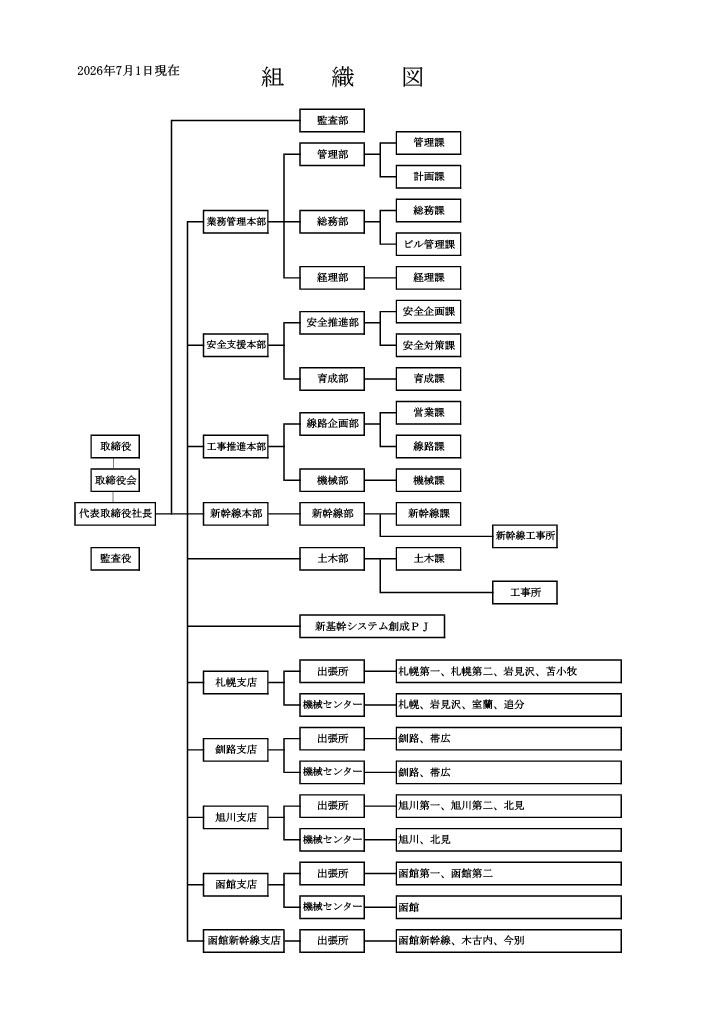 2026年7月1日現在

組 織 図

取締役
取締役会
代表取締役社長
監査役

監査部

業務管理本部
管理部
管理課
計画課
総務部
総務課
ビル管理課
経理部
経理課

安全支援本部
安全推進部
安全企画課
安全対策課
育成部
育成課

工事推進本部
線路企画部
営業課
線路課
機械部
機械課

新幹線本部
新幹線部
新幹線課
新幹線工事所

土木部
土木課
工事所

新基幹システム創成ＰＪ

札幌支店
出張所
札幌第一、札幌第二、岩見沢、苫小牧
機械センター
札幌、岩見沢、室蘭、追分

釧路支店
出張所
釧路、帯広
機械センター
釧路、帯広

旭川支店
出張所
旭川第一、旭川第二、北見
機械センター
旭川、北見

函館支店
出張所
函館第一、函館第二
機械センター
函館

函館新幹線支店
出張所
函館新幹線、木古内、今別